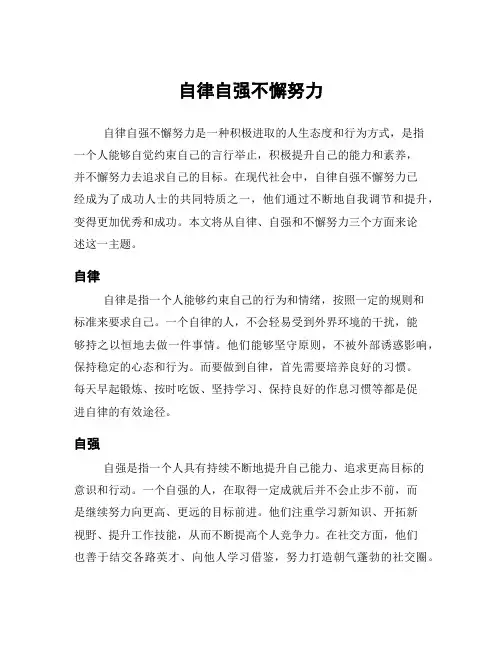 自律自强不懈努力

自律自强不懈努力是一种积极进取的人生态度和行为方式，是指一个人能够自觉约束自己的言行举止，积极提升自己的能力和素养，并不懈努力去追求自己的目标。在现代社会中，自律自强不懈努力已经成为了成功人士的共同特质之一，他们通过不断地自我调节和提升，变得更加优秀和成功。本文将从自律、自强和不懈努力三个方面来论述这一主题。

自律

自律是指一个人能够约束自己的行为和情绪，按照一定的规则和标准来要求自己。一个自律的人，不会轻易受到外界环境的干扰，能够持之以恒地去做一件事情。他们能够坚守原则，不被外部诱惑影响，保持稳定的心态和行为。而要做到自律，首先需要培养良好的习惯。每天早起锻炼、按时吃饭、坚持学习、保持良好的作息习惯等都是促进自律的有效途径。

自强

自强是指一个人具有持续不断地提升自己能力、追求更高目标的意识和行动。一个自强的人，在取得一定成就后并不会止步不前，而是继续努力向更高、更远的目标前进。他们注重学习新知识、开拓新视野、提升工作技能，从而不断提高个人竞争力。在社交方面，他们也善于结交各路英才、向他人学习借鉴，努力打造朝气蓬勃的社交圈。